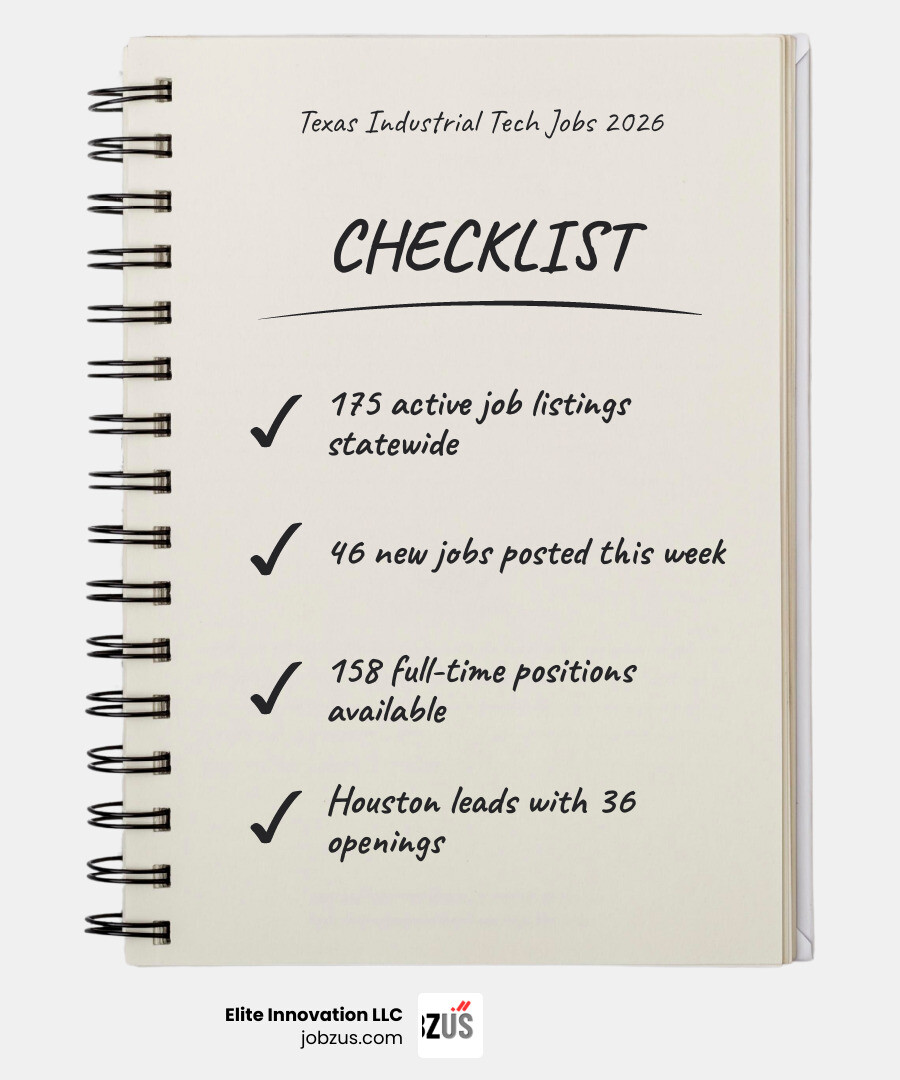 Texas Industrial Tech Jobs 2026

CHECKLIST

✓ 175 active job listings statewide

✓ 46 new jobs posted this week

✓ 158 full-time positions available

✓ Houston leads with 36 openings

Elite Innovation LLC
jobzus.com